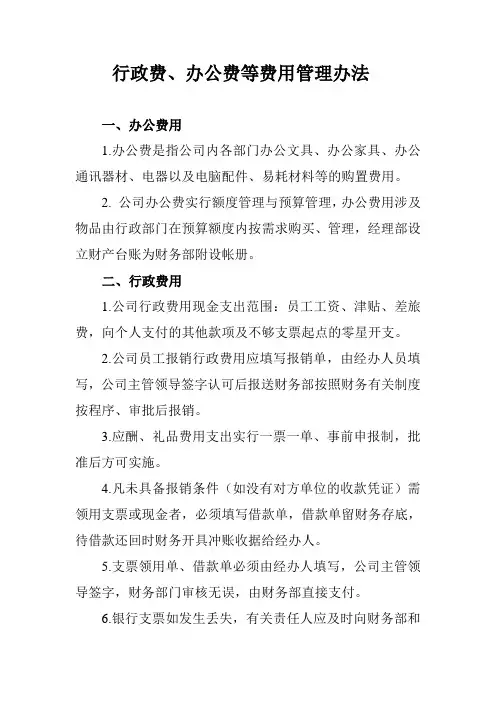 行政费、办公费等费用管理办法

一、办公费用

1.办公费是指公司内各部门办公文具、办公家具、办公通讯器材、电器以及电脑配件、易耗材料等的购置费用。

2. 公司办公费实行额度管理与预算管理，办公费用涉及物品由行政部门在预算额度内按需求购买、管理，经理部设立财产台账为财务部附设帐册。

二、行政费用

1.公司行政费用现金支出范围：员工工资、津贴、差旅费，向个人支付的其他款项及不够支票起点的零星开支。

2.公司员工报销行政费用应填写报销单，由经办人员填写，公司主管领导签字认可后报送财务部按照财务有关制度按程序、审批后报销。

3.应酬、礼品费用支出实行一票一单、事前申报制，批准后方可实施。

4.凡未具备报销条件（如没有对方单位的收款凭证）需领用支票或现金者，必须填写借款单，借款单留财务存底，待借款还回时财务开具冲账收据给经办人。

5.支票领用单、借款单必须由经办人填写，公司主管领导签字，财务部门审核无误，由财务部直接支付。

6.银行支票如发生丢失，有关责任人应及时向财务部和